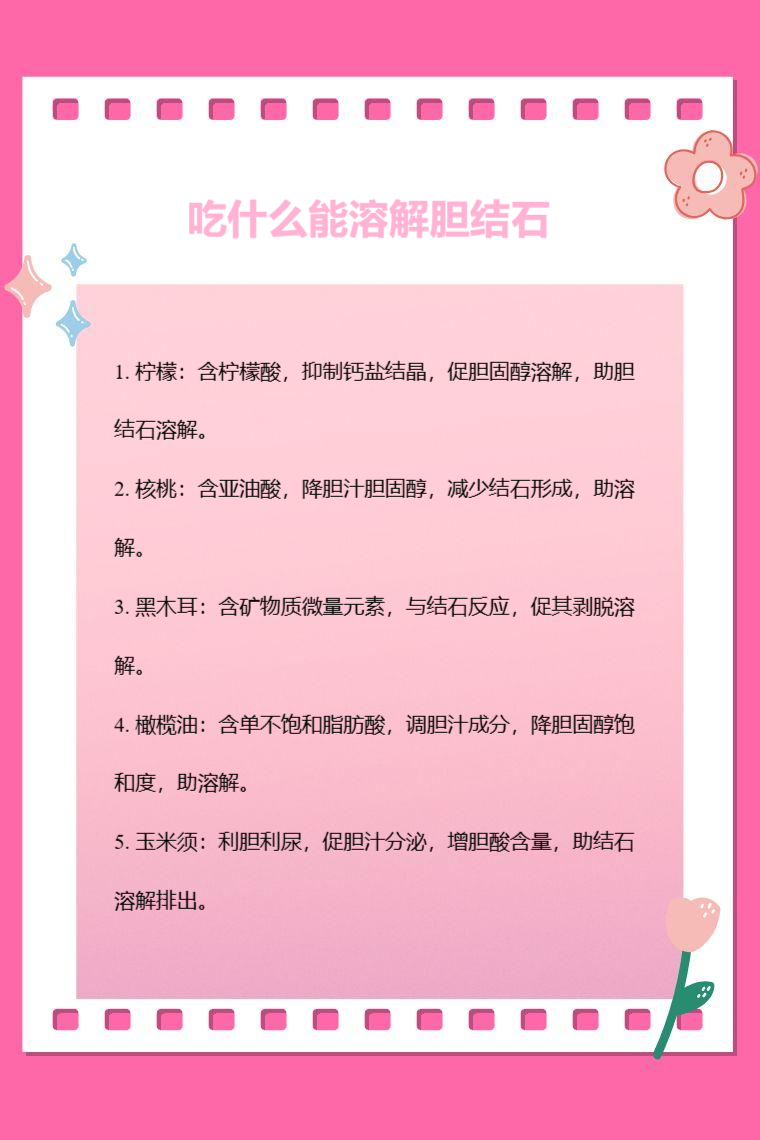 吃什么能溶解胆结石

1. 柠檬：含柠檬酸，抑制钙盐结晶，促胆固醇溶解，助胆结石溶解。

2. 核桃：含亚油酸，降胆汁胆固醇，减少结石形成，助溶解。

3. 黑木耳：含矿物质微量元素，与结石反应，促其剥脱溶解。

4. 橄榄油：含单不饱和脂肪酸，调胆汁成分，降胆固醇饱和度，助溶解。

5. 玉米须：利胆利尿，促胆汁分泌，增胆酸含量，助结石溶解排出。